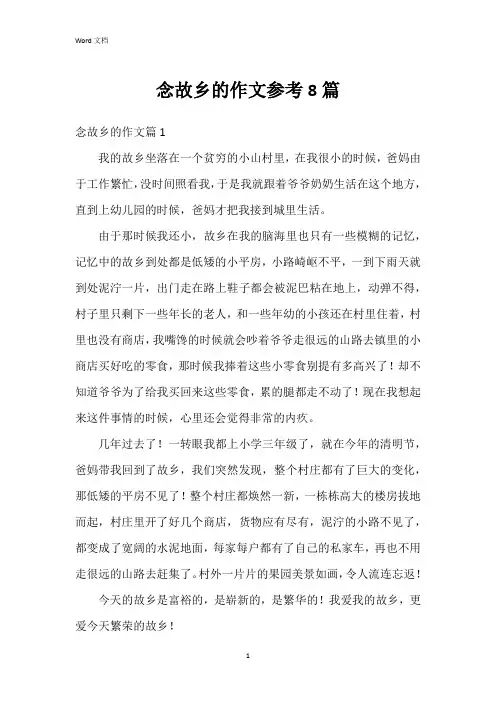 Word 文档

念故乡的作文参考8篇

念故乡的作文篇1

我的故乡坐落在一个贫穷的小山村里，在我很小的时候，爸妈由于工作繁忙，没时间照看我，于是我就跟着爷爷奶奶生活在这个地方，直到上幼儿园的时候，爸妈才把我接到城里生活。

由于那时候我还小，故乡在我的脑海里也只有一些模糊的记忆，记忆中的故乡到处都是低矮的小平房，小路崎岖不平，一到下雨天就到处泥泞一片，出门走在路上鞋子都会被泥巴粘在地上，动弹不得，村子里只剩下一些年长的老人，和一些年幼的小孩还在村里住着，村里也没有商店，我嘴馋的时候就会吵着爷爷走很远的山路去镇里的小商店买好吃的零食，那时候我捧着这些小零食别提有多高兴了！却不知道爷爷为了给我买回来这些零食，累的腿都走不动了！现在我想起来这件事情的时候，心里还会觉得非常的内疚。

几年过去了！一转眼我都上小学三年级了，就在今年的清明节，爸妈带我回到了故乡，我们突然发现，整个村庄都有了巨大的变化，那低矮的平房不见了！整个村庄都焕然一新，一栋栋高大的楼房拔地而起，村庄里开了好几个商店，货物应有尽有，泥泞的小路不见了，都变成了宽阔的水泥地面，每家每户都有了自己的私家车，再也不用走很远的山路去赶集了。村外一片片的果园美景如画，令人流连忘返！

今天的故乡是富裕的，是崭新的，是繁华的！我爱我的故乡，更爱今天繁荣的故乡！

1